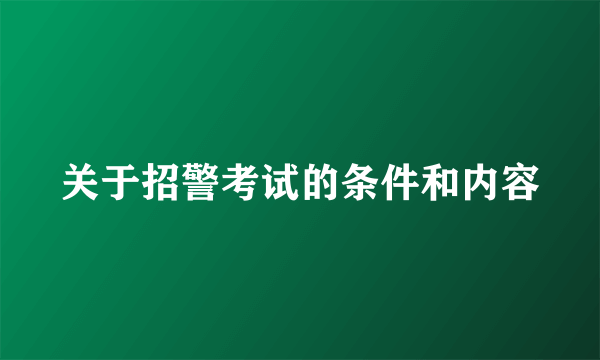 关于招警考试的条件和内容